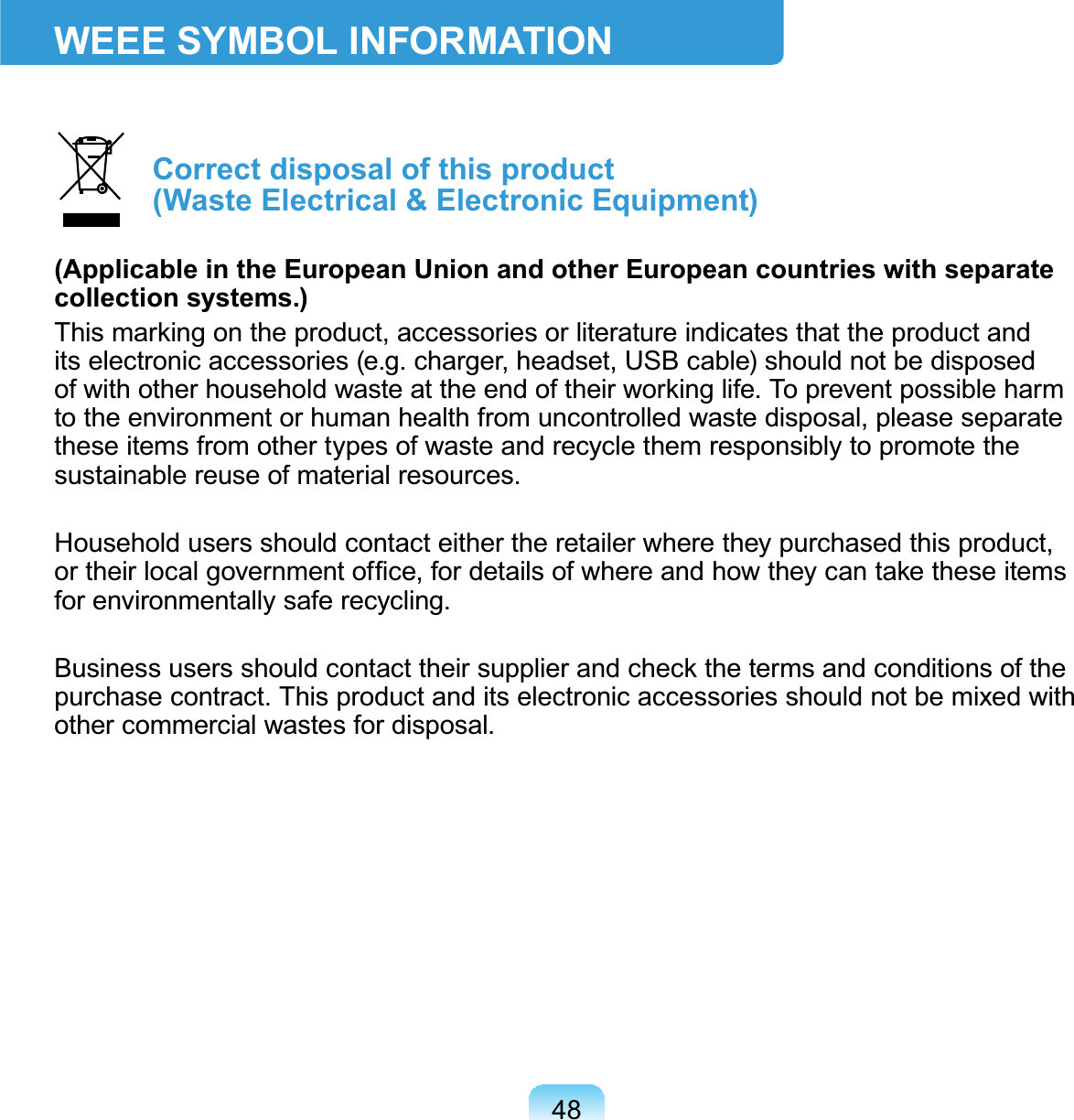 WEEE SYMBOL INFORMATION

Correct disposal of this product
(Waste Electrical & Electronic Equipment)

(Applicable in the European Union and other European countries with separate collection systems.)

This marking on the product, accessories or literature indicates that the product and its electronic accessories (e.g. charger, headset, USB cable) should not be disposed of with other household waste at the end of their working life. To prevent possible harm to the environment or human health from uncontrolled waste disposal, please separate these items from other types of waste and recycle them responsibly to promote the sustainable reuse of material resources.

Household users should contact either the retailer where they purchased this product, or their local government office, for details of where and how they can take these items for environmentally safe recycling.

Business users should contact their supplier and check the terms and conditions of the purchase contract. This product and its electronic accessories should not be mixed with other commercial wastes for disposal.

48